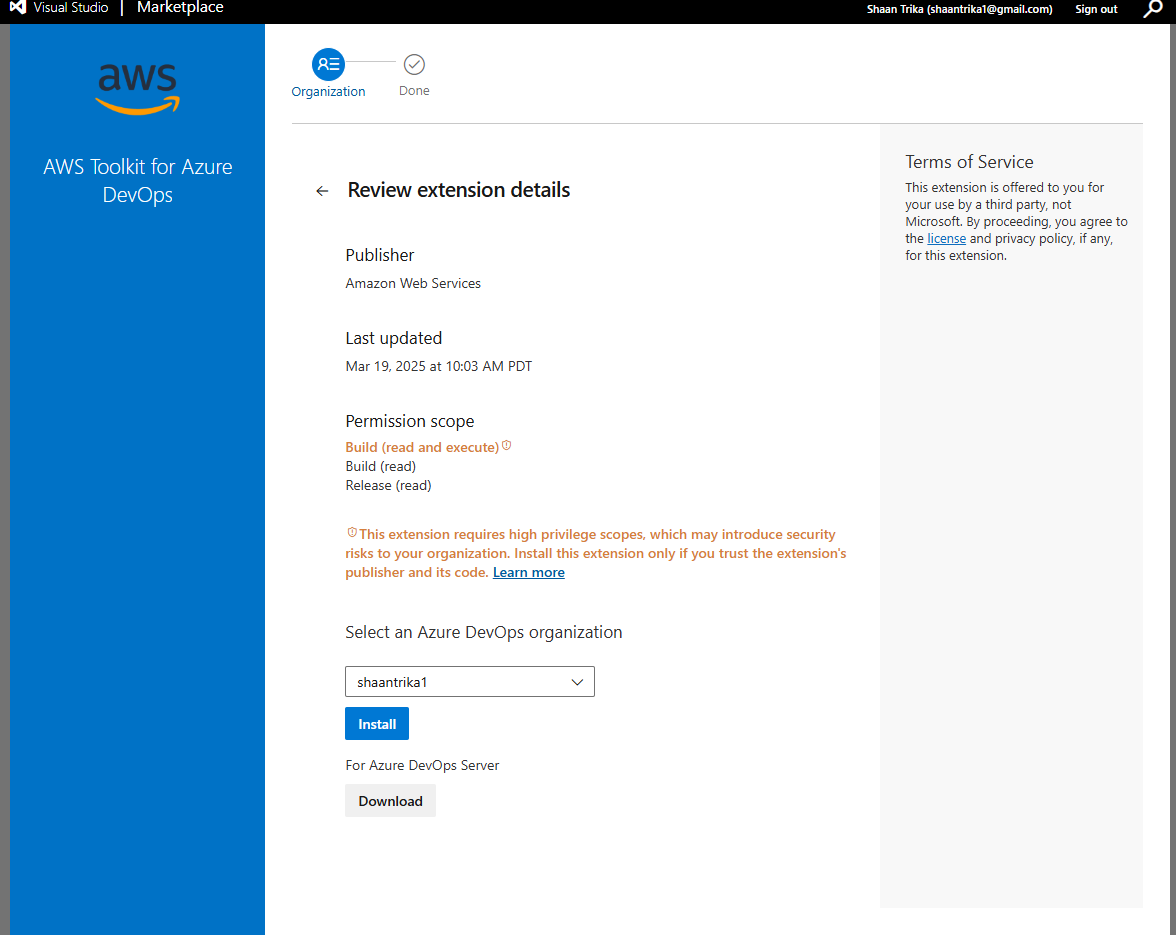 Visual Studio | Marketplace

Shaan Trika (shaantrika1@gmail.com) Sign out

aws

AWS Toolkit for Azure DevOps

Organization Done

Review extension details

Publisher
Amazon Web Services

Last updated
Mar 19, 2025 at 10:03 AM PDT

Permission scope
Build (read and execute)
Build (read)
Release (read)

This extension requires high privilege scopes, which may introduce security risks to your organization. Install this extension only if you trust the extension's publisher and its code. Learn more

Select an Azure DevOps organization

shaantrika1

Install

For Azure DevOps Server

Download

Terms of Service
This extension is offered to you for your use by a third party, not Microsoft. By proceeding, you agree to the license and privacy policy, if any, for this extension.